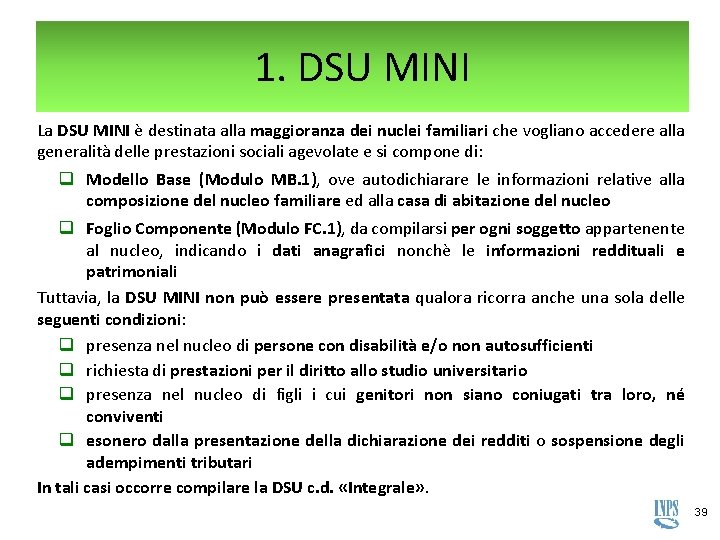 1. DSU MINI

La DSU MINI è destinata alla maggioranza dei nuclei familiari che vogliano accedere alla generalità delle prestazioni sociali agevolate e si compone di:

☐ Modello Base (Modulo MB.1), ove autodichiarare le informazioni relative alla composizione del nucleo familiare ed alla casa di abitazione del nucleo

☐ Foglio Componente (Modulo FC.1), da compilarsi per ogni soggetto appartenente al nucleo, indicando i dati anagrafici nonchè le informazioni reddituali e patrimoniali

Tuttavia, la DSU MINI non può essere presentata qualora ricorra anche una sola delle seguenti condizioni:

☐ presenza nel nucleo di persone con disabilità e/o non autosufficienti
☐ richiesta di prestazioni per il diritto allo studio universitario
☐ presenza nel nucleo di figli i cui genitori non siano coniugati tra loro, né conviventi
☐ esonero dalla presentazione della dichiarazione dei redditi o sospensione degli adempimenti tributari

In tali casi occorre compilare la DSU c.d. «Integrale».

INPS

39